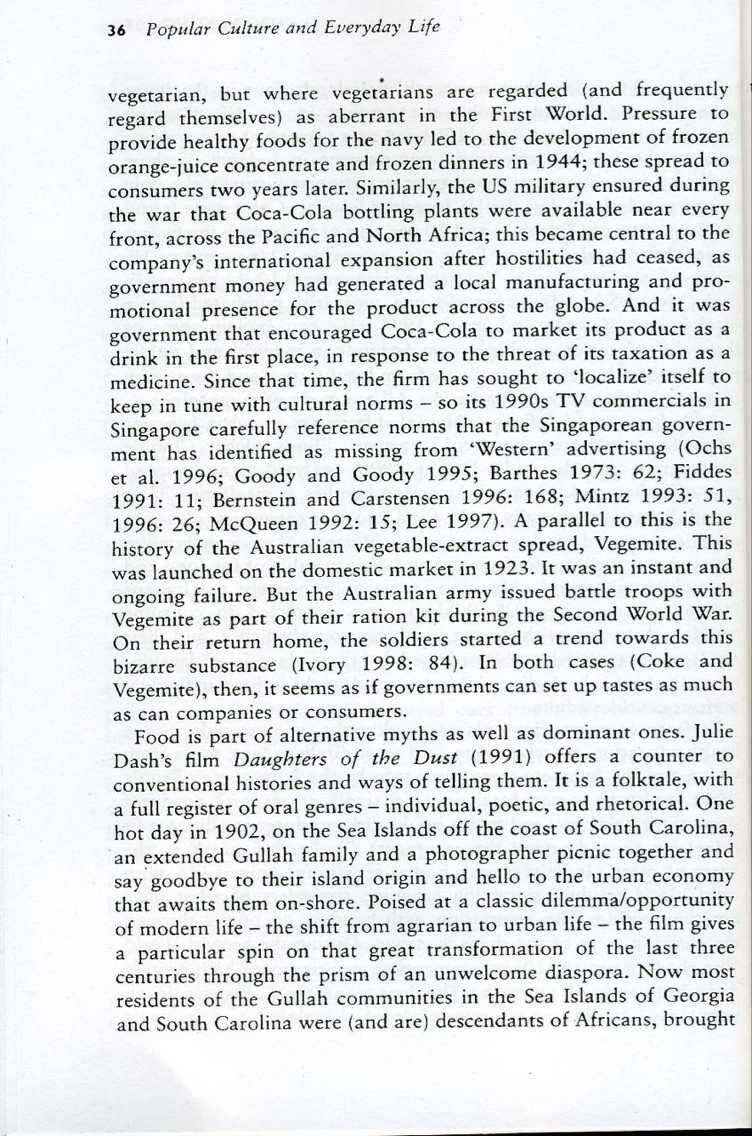 36 Popular Culture and Everyday Life

vegetarian, but where vegetarians are regarded (and frequently regard themselves) as aberrant in the First World. Pressure to provide healthy foods for the navy led to the development of frozen orange-juice concentrate and frozen dinners in 1944; these spread to consumers two years later. Similarly, the US military ensured during the war that Coca-Cola bottling plants were available near every front, across the Pacific and North Africa; this became central to the company's international expansion after hostilities had ceased, as government money had generated a local manufacturing and promotional presence for the product across the globe. And it was government that encouraged Coca-Cola to market its product as a drink in the first place, in response to the threat of its taxation as a medicine. Since that time, the firm has sought to 'localize' itself to keep in tune with cultural norms – so its 1990s TV commercials in Singapore carefully reference norms that the Singaporean government has identified as missing from 'Western' advertising (Ochs et al. 1996; Goody and Goody 1995; Barthes 1973: 62; Fiddes 1991: 11; Bernstein and Carstensen 1996: 168; Mintz 1993: 51, 1996: 26; McQueen 1992: 15; Lee 1997). A parallel to this is the history of the Australian vegetable-extract spread, Vegemite. This was launched on the domestic market in 1923. It was an instant and ongoing failure. But the Australian army issued battle troops with Vegemite as part of their ration kit during the Second World War. On their return home, the soldiers started a trend towards this bizarre substance (Ivory 1998: 84). In both cases (Coke and Vegemite), then, it seems as if governments can set up tastes as much as can companies or consumers.

Food is part of alternative myths as well as dominant ones. Julie Dash's film Daughters of the Dust (1991) offers a counter to conventional histories and ways of telling them. It is a folktale, with a full register of oral genres – individual, poetic, and rhetorical. One hot day in 1902, on the Sea Islands off the coast of South Carolina, an extended Gullah family and a photographer picnic together and say goodbye to their island origin and hello to the urban economy that awaits them on-shore. Poised at a classic dilemma/opportunity of modern life – the shift from agrarian to urban life – the film gives a particular spin on that great transformation of the last three centuries through the prism of an unwelcome diaspora. Now most residents of the Gullah communities in the Sea Islands of Georgia and South Carolina were (and are) descendants of Africans, brought